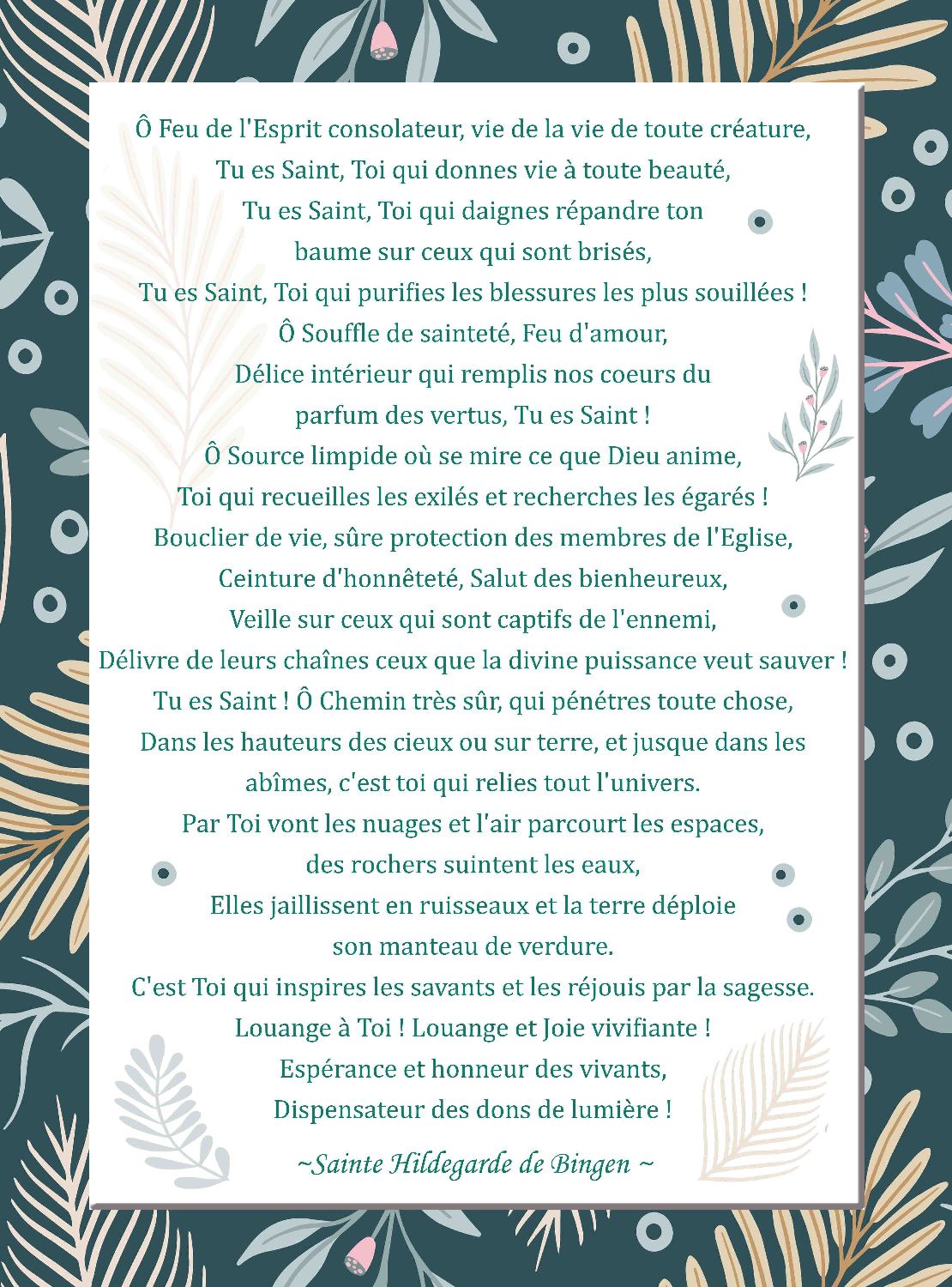 Ô Feu de l'Esprit consolateur, vie de la vie de toute créature,
Tu es Saint, Toi qui donnes vie à toute beauté,
Tu es Saint, Toi qui daignes répandre ton
baume sur ceux qui sont brisés,
Tu es Saint, Toi qui purifies les blessures les plus souillées !
Ô Souffle de sainteté, Feu d'amour,
Délice intérieur qui remplis nos coeurs du
parfum des vertus, Tu es Saint !
Ô Source limpide où se mire ce que Dieu anime,
Toi qui recueilles les exilés et recherches les égarés !
Bouclier de vie, sûre protection des membres de l'Eglise,
Ceinture d'honnêteté, Salut des bienheureux,
Veille sur ceux qui sont captifs de l'ennemi,
Délivre de leurs chaînes ceux que la divine puissance veut sauver !
Tu es Saint ! Ô Chemin très sûr, qui pénétres toute chose,
Dans les hauteurs des cieux ou sur terre, et jusque dans les
abîmes, c'est toi qui relies tout l'univers.
Par Toi vont les nuages et l'air parcourt les espaces,
des rochers suintent les eaux,
Elles jaillissent en ruisseaux et la terre déploie
son manteau de verdure.
C'est Toi qui inspires les savants et les réjouis par la sagesse.
Louange à Toi ! Louange et Joie vivifiante !
Espérance et honneur des vivants,
Dispensateur des dons de lumière !

~Sainte Hildegarde de Bingen ~